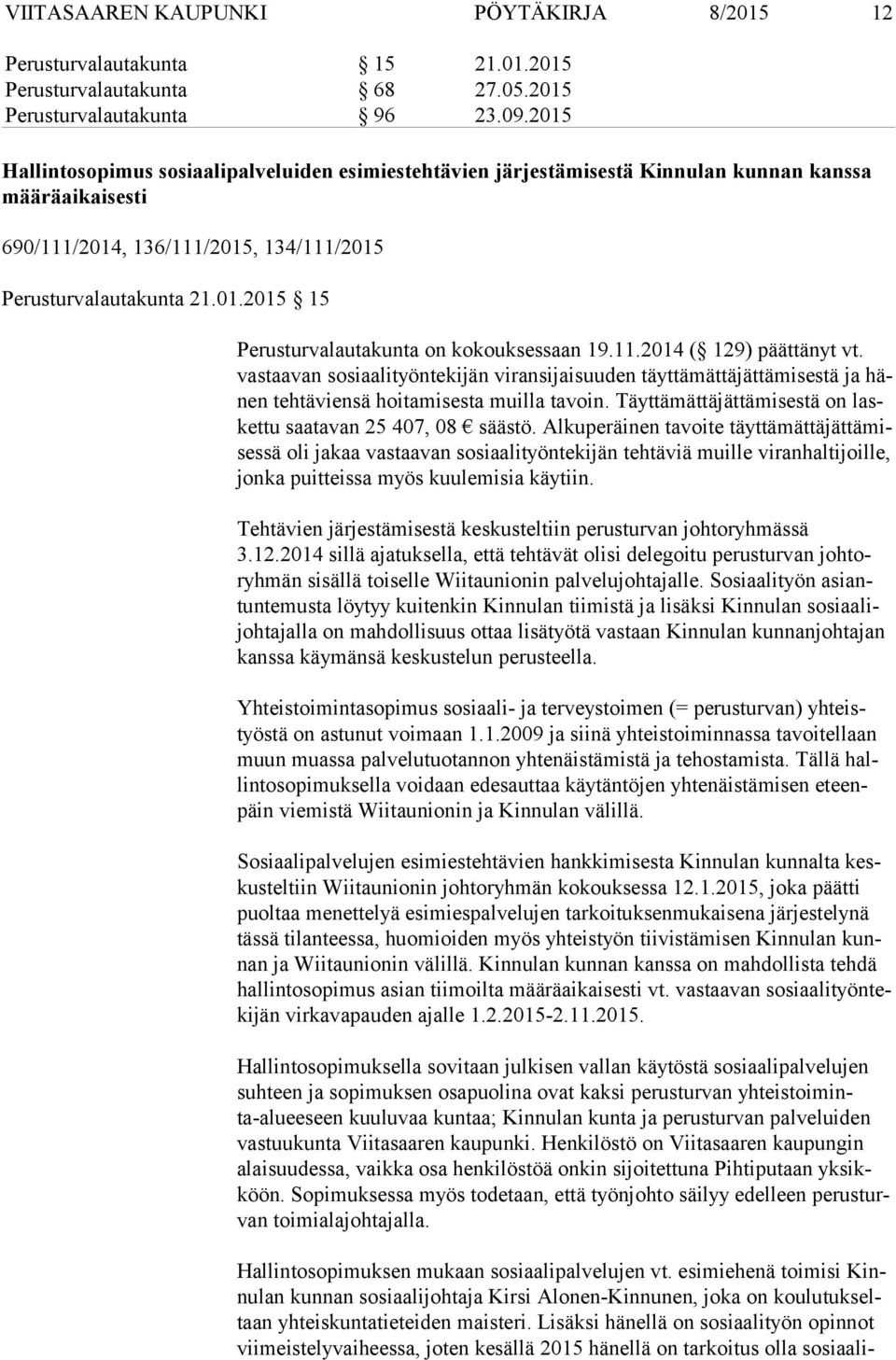 VIITASAAREN KAUPUNKI PÖYTÄKIRJA 8/2015 12

Perusturvalautakunta § 15 21.01.2015
Perusturvalautakunta § 68 27.05.2015
Perusturvalautakunta § 96 23.09.2015

Hallintosopimus sosiaalipalveluiden esimiestehtävien järjestämisestä Kinnulan kunnan kanssa määräaikaisesti

690/111/2014, 136/111/2015, 134/111/2015

Perusturvalautakunta 21.01.2015 § 15

Perusturvalautakunta on kokouksessaan 19.11.2014 (§ 129) päättänyt vt. vastaavan sosiaalityöntekijän viransijaisuuden täyttämättäjättämisestä ja hänen tehtäviensä hoitamisesta muilla tavoin. Täyttämättäjättämisestä on laskettu saatavan 25 407, 08 € säästö. Alkuperäinen tavoite täyttämättäjättämisessä oli jakaa vastaavan sosiaalityöntekijän tehtäviä muille viranhaltijoille, jonka puitteissa myös kuulemisia käytiin.

Tehtävien järjestämisestä keskusteltiin perusturvan johtoryhmässä 3.12.2014 sillä ajatuksella, että tehtävät olisi delegoitu perusturvan johtoryhmän sisällä toiselle Wiitaunionin palvelujohtajalle. Sosiaalityön asiantuntemusta löytyy kuitenkin Kinnulan tiimistä ja lisäksi Kinnulan sosiaalijohtajalla on mahdollisuus ottaa lisätyötä vastaan Kinnulan kunnanjohtajan kanssa käymänsä keskustelun perusteella.

Yhteistoimintasopimus sosiaali- ja terveystoimen (= perusturvan) yhteistyöstä on astunut voimaan 1.1.2009 ja siinä yhteistoiminnassa tavoitellaan muun muassa palvelutuotannon yhtenäistämistä ja tehostamista. Tällä hallintosopimuksella voidaan edesauttaa käytäntöjen yhtenäistämisen eteenpäin viemistä Wiitaunionin ja Kinnulan välillä.

Sosiaalipalvelujen esimiestehtävien hankkimisesta Kinnulan kunnalta keskusteltiin Wiitaunionin johtoryhmän kokouksessa 12.1.2015, joka päätti puoltaa menettelyä esimiespalvelujen tarkoituksenmukaisena järjestelynä tässä tilanteessa, huomioiden myös yhteistyön tiivistämisen Kinnulan kunnan ja Wiitaunionin välillä. Kinnulan kunnan kanssa on mahdollista tehdä hallintosopimus asian tiimoilta määräaikaisesti vt. vastaavan sosiaalityöntekijän virkavapauden ajalle 1.2.2015-2.11.2015.

Hallintosopimuksella sovitaan julkisen vallan käytöstä sosiaalipalvelujen suhteen ja sopimuksen osapuolina ovat kaksi perusturvan yhteistoiminta-alueeseen kuuluvaa kuntaa; Kinnulan kunta ja perusturvan palveluiden vastuukunta Viitasaaren kaupunki. Henkilöstö on Viitasaaren kaupungin alaisuudessa, vaikka osa henkilöstöä onkin sijoitettuna Pihtiputaan yksikköön. Sopimuksessa myös todetaan, että työnjohto säilyy edelleen perusturvan toimialajohtajalla.

Hallintosopimuksen mukaan sosiaalipalvelujen vt. esimiehenä toimisi Kinnulan kunnan sosiaalijohtaja Kirsi Alonen-Kinnunen, joka on koulutukseltaan yhteiskuntatieteiden maisteri. Lisäksi hänellä on sosiaalityön opinnot viimeistelyvaiheessa, joten kesällä 2015 hänellä on tarkoitus olla sosiaali-